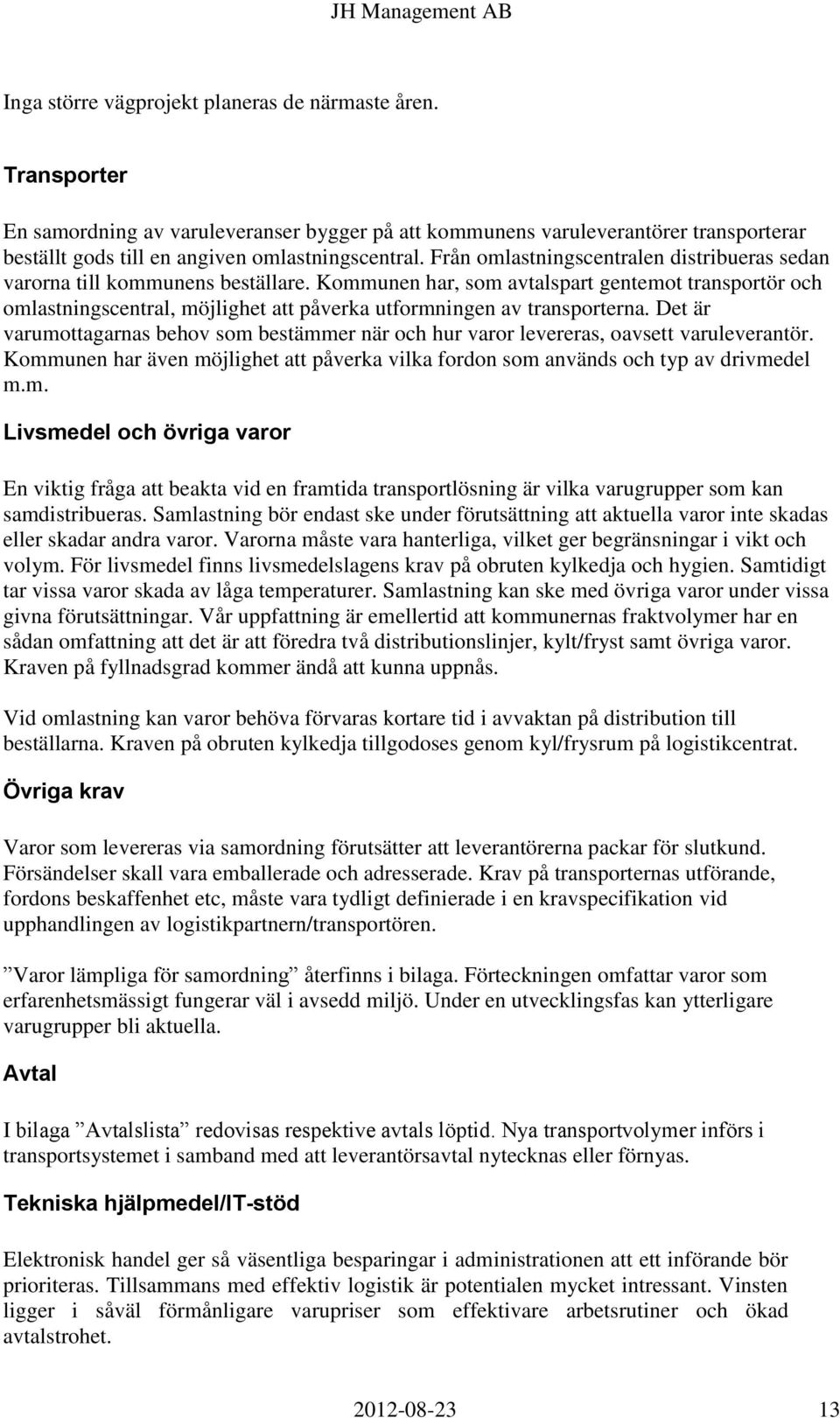 JH Management AB

Inga större vägprojekt planeras de närmaste åren.

Transporter

En samordning av varuleveranser bygger på att kommunens varuleverantörer transporterar beställt gods till en angiven omlastningscentral. Från omlastningscentralen distribueras sedan varorna till kommunens beställare. Kommunen har, som avtalspart gentemot transportör och omlastningscentral, möjlighet att påverka utformningen av transporterna. Det är varumottagarnas behov som bestämmer när och hur varor levereras, oavsett varuleverantör. Kommunen har även möjlighet att påverka vilka fordon som används och typ av drivmedel m.m.

Livsmedel och övriga varor

En viktig fråga att beakta vid en framtida transportlösning är vilka varugrupper som kan samdistribueras. Samlastning bör endast ske under förutsättning att aktuella varor inte skadas eller skadar andra varor. Varorna måste vara hanterliga, vilket ger begränsningar i vikt och volym. För livsmedel finns livsmedelslagens krav på obruten kylkedja och hygien. Samtidigt tar vissa varor skada av låga temperaturer. Samlastning kan ske med övriga varor under vissa givna förutsättningar. Vår uppfattning är emellertid att kommunernas fraktvolymer har en sådan omfattning att det är att föredra två distributionslinjer, kylt/fryst samt övriga varor. Kraven på fyllnadsgrad kommer ändå att kunna uppnås.

Vid omlastning kan varor behöva förvaras kortare tid i avvaktan på distribution till beställarna. Kraven på obruten kylkedja tillgodoses genom kyl/frysrum på logistikcentrat.

Övriga krav

Varor som levereras via samordning förutsätter att leverantörerna packar för slutkund. Försändelser skall vara emballerade och adresserade. Krav på transporternas utförande, fordons beskaffenhet etc, måste vara tydligt definierade i en kravspecifikation vid upphandlingen av logistikpartnern/transportören.

”Varor lämpliga för samordning” återfinns i bilaga. Förteckningen omfattar varor som erfarenhetsmässigt fungerar väl i avsedd miljö. Under en utvecklingsfas kan ytterligare varugrupper bli aktuella.

Avtal

I bilaga ”Avtalslista” redovisas respektive avtals löptid. Nya transportvolymer införs i transportsystemet i samband med att leverantörsavtal nytecknas eller förnyas.

Tekniska hjälpmedel/IT-stöd

Elektronisk handel ger så väsentliga besparingar i administrationen att ett införande bör prioriteras. Tillsammans med effektiv logistik är potentialen mycket intressant. Vinsten ligger i såväl förmånligare varupriser som effektivare arbetsrutiner och ökad avtalstrohet.

2012-08-23 13